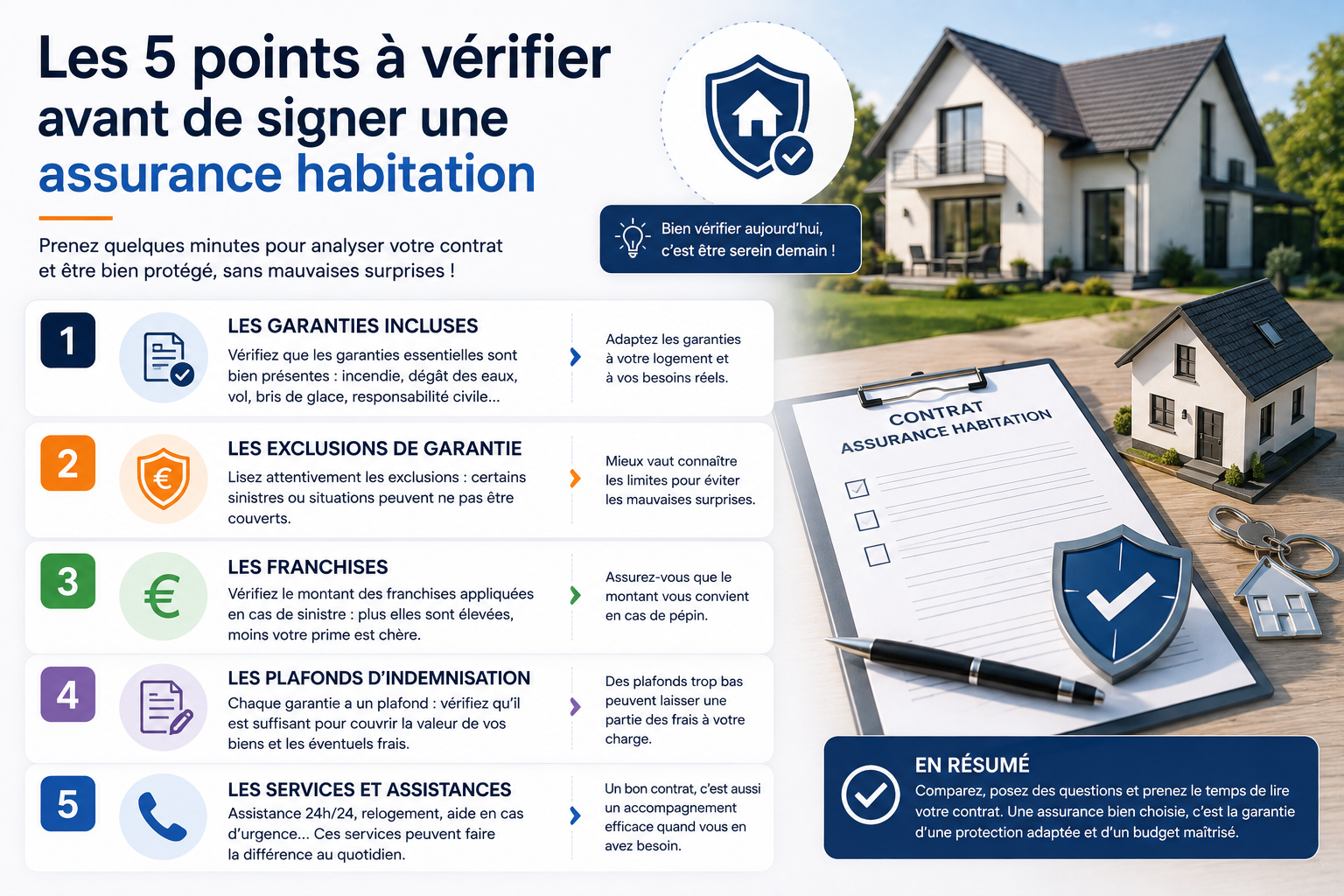 Les 5 points à vérifier avant de signer une assurance habitation

Prenez quelques minutes pour analyser votre contrat et être bien protégé, sans mauvaises surprises !

Bien vérifier aujourd'hui, c'est être serein demain !

1
LES GARANTIES INCLUSES
Vérifiez que les garanties essentielles sont bien présentes : incendie, dégât des eaux, vol, bris de glace, responsabilité civile...
Adaptez les garanties à votre logement et à vos besoins réels.

2
LES EXCLUSIONS DE GARANTIE
Lisez attentivement les exclusions : certains sinistres ou situations peuvent ne pas être couverts.
Mieux vaut connaître les limites pour éviter les mauvaises surprises.

3
LES FRANCHISES
Vérifiez le montant des franchises appliquées en cas de sinistre : plus elles sont élevées, moins votre prime est chère.
Assurez-vous que le montant vous convient en cas de pépin.

4
LES PLAFONDS D'INDEMNISATION
Chaque garantie a un plafond : vérifiez qu'il est suffisant pour couvrir la valeur de vos biens et les éventuels frais.
Des plafonds trop bas peuvent laisser une partie des frais à votre charge.

5
LES SERVICES ET ASSISTANCES
Assistance 24h/24, relogement, aide en cas d'urgence... Ces services peuvent faire la différence au quotidien.
Un bon contrat, c'est aussi un accompagnement efficace quand vous en avez besoin.

CONTRAT ASSURANCE HABITATION

EN RÉSUMÉ
Comparez, posez des questions et prenez le temps de lire votre contrat. Une assurance bien choisie, c'est la garantie d'une protection adaptée et d'un budget maîtrisé.